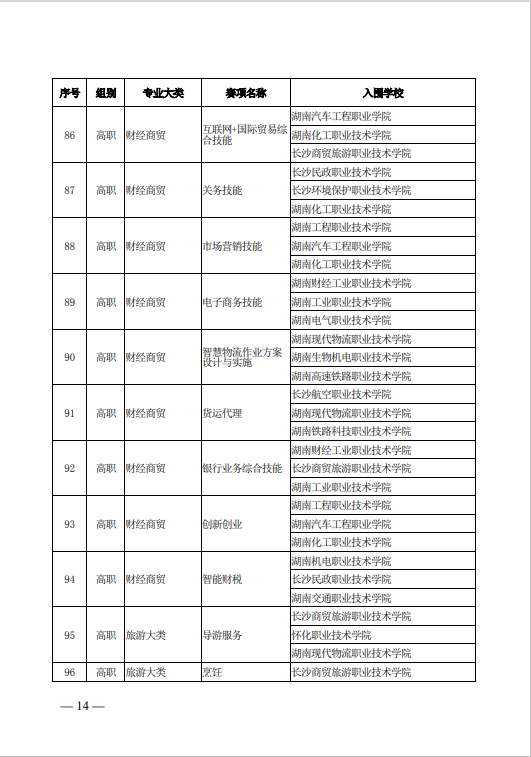 | 序号 | 组别 | 专业大类 | 赛项名称 | 入围学校 |
|---|---|---|---|---|
| 86 | 高职 | 财经商贸 | 互联网+国际贸易综合技能 | 湖南汽车工程职业学院 |
| | | | | 湖南化工职业技术学院 |
| | | | | 长沙商贸旅游职业技术学院 |
| 87 | 高职 | 财经商贸 | 关务技能 | 长沙民政职业技术学院 |
| | | | | 长沙环境保护职业技术学院 |
| | | | | 湖南化工职业技术学院 |
| 88 | 高职 | 财经商贸 | 市场营销技能 | 湖南工程职业技术学院 |
| | | | | 湖南汽车工程职业学院 |
| | | | | 湖南化工职业技术学院 |
| 89 | 高职 | 财经商贸 | 电子商务技能 | 湖南财经工业职业技术学院 |
| | | | | 湖南工业职业技术学院 |
| | | | | 湖南电气职业技术学院 |
| 90 | 高职 | 财经商贸 | 智慧物流作业方案设计与实施 | 湖南现代物流职业技术学院 |
| | | | | 湖南生物机电职业技术学院 |
| | | | | 湖南高速铁路职业技术学院 |
| 91 | 高职 | 财经商贸 | 货运代理 | 长沙航空职业技术学院 |
| | | | | 湖南现代物流职业技术学院 |
| | | | | 湖南铁路科技职业技术学院 |
| 92 | 高职 | 财经商贸 | 银行业务综合技能 | 湖南财经工业职业技术学院 |
| | | | | 长沙商贸旅游职业技术学院 |
| | | | | 湖南工业职业技术学院 |
| 93 | 高职 | 财经商贸 | 创新创业 | 湖南工程职业技术学院 |
| | | | | 湖南汽车工程职业学院 |
| | | | | 湖南化工职业技术学院 |
| 94 | 高职 | 财经商贸 | 智能财税 | 湖南机电职业技术学院 |
| | | | | 长沙民政职业技术学院 |
| | | | | 湖南交通职业技术学院 |
| 95 | 高职 | 旅游大类 | 导游服务 | 长沙商贸旅游职业技术学院 |
| | | | | 怀化职业技术学院 |
| | | | | 湖南现代物流职业技术学院 |
| 96 | 高职 | 旅游大类 | 烹饪 | 长沙商贸旅游职业技术学院 |

— 14 —